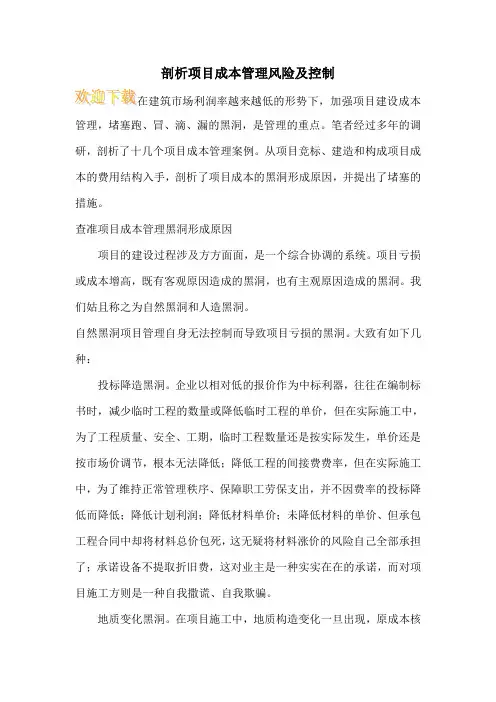 剖析项目成本管理风险及控制

欢迎下载在建筑市场利润率越来越低的形势下，加强项目建设成本管理，堵塞跑、冒、滴、漏的黑洞，是管理的重点。笔者经过多年的调研，剖析了十几个项目成本管理案例。从项目竞标、建造和构成项目成本的费用结构入手，剖析了项目成本的黑洞形成原因，并提出了堵塞的措施。

查准项目成本管理黑洞形成原因

项目的建设过程涉及方方面面，是一个综合协调的系统。项目亏损或成本增高，既有客观原因造成的黑洞，也有主观原因造成的黑洞。我们姑且称之为自然黑洞和人造黑洞。

自然黑洞项目管理自身无法控制而导致项目亏损的黑洞。大致有如下几种：

投标降造黑洞。企业以相对低的报价作为中标利器，往往在编制标书时，减少临时工程的数量或降低临时工程的单价，但在实际施工中，为了工程质量、安全、工期，临时工程数量还是按实际发生，单价还是按市场价调节，根本无法降低；降低工程的间接费费率，但在实际施工中，为了维持正常管理秩序、保障职工劳保支出，并不因费率的投标降低而降低；降低计划利润；降低材料单价；未降低材料的单价、但承包工程合同中却将材料总价包死，这无疑将材料涨价的风险自己全部承担了；承诺设备不提取折旧费，这对业主是一种实实在在的承诺，而对项目施工方则是一种自我撒谎、自我欺骗。

地质变化黑洞。在项目施工中，地质构造变化一旦出现，原成本核